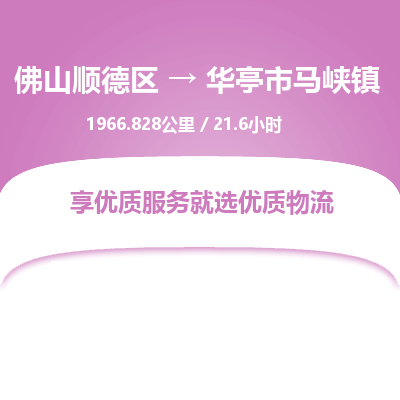 佛山顺德区 → 华亭市马峡镇

1966.828公里 / 21.6小时

享优质服务就选优质物流